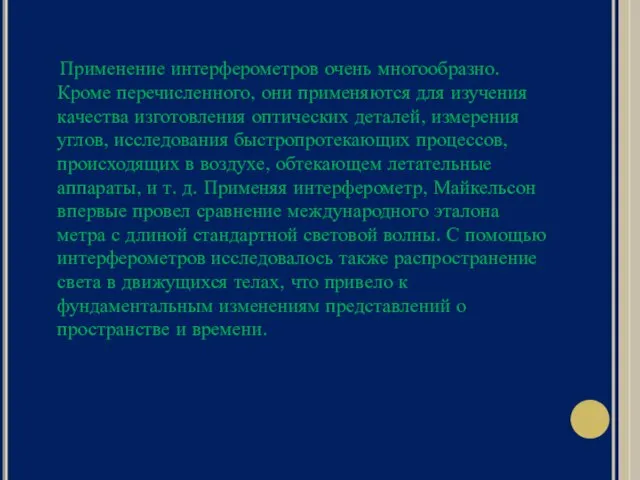 Применение интерферометров очень многообразно. Кроме перечисленного, они применяются для изучения качества изготовления оптических деталей, измерения углов, исследования быстропротекающих процессов, происходящих в воздухе, обтекающем летательные аппараты, и т. д. Применяя интерферометр, Майкельсон впервые провел сравнение международного эталона метра с длиной стандартной световой волны. С помощью интерферометров исследовалось также распространение света в движущихся телах, что привело к фундаментальным изменениям представлений о пространстве и времени.